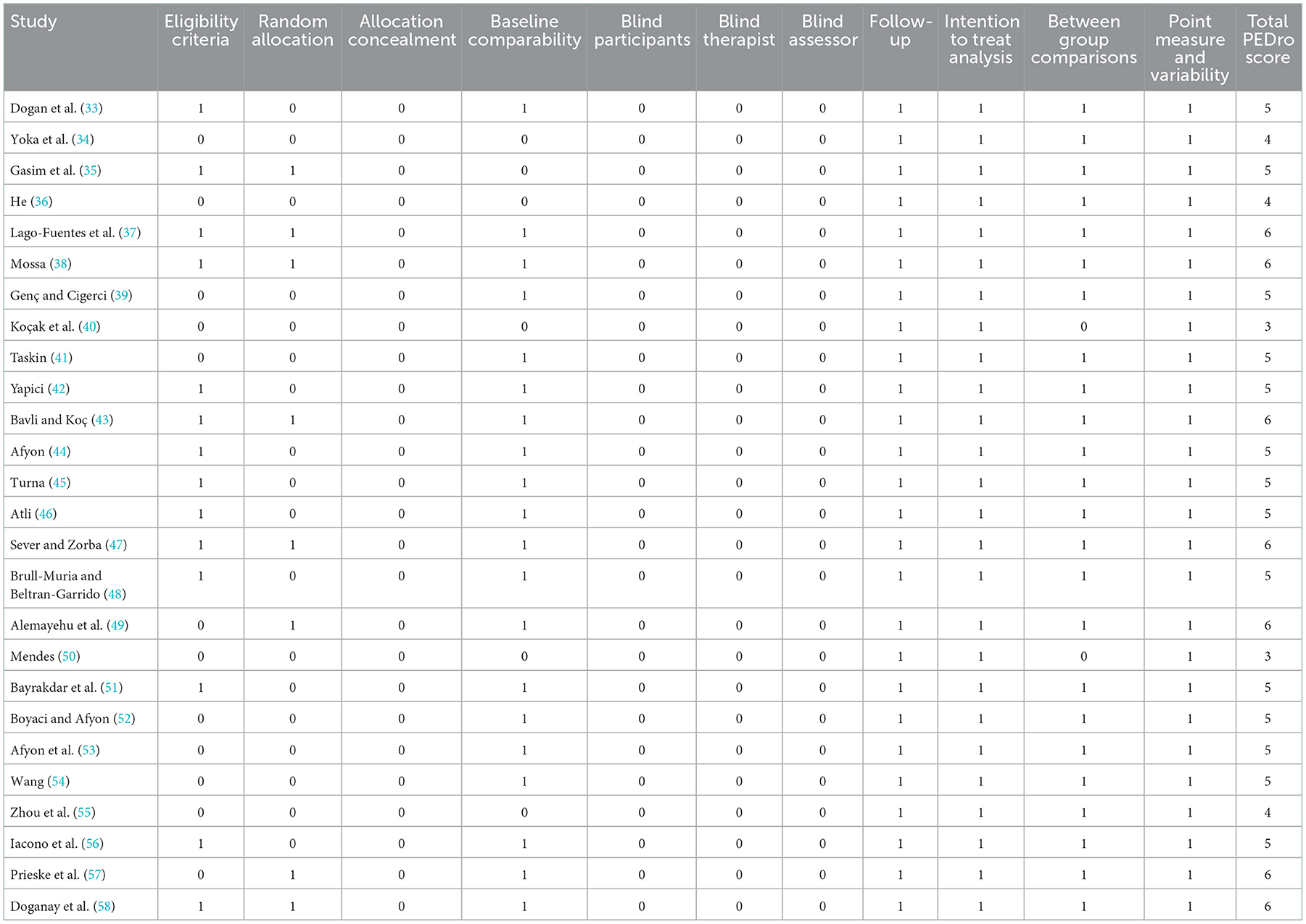 | Study | Eligibility criteria | Random allocation | Allocation concealment | Baseline comparability | Blind participants | Blind therapist | Blind assessor | Follow-up | Intention to treat analysis | Between group comparisons | Point measure and variability | Total PEDro score |
|---|---|---|---|---|---|---|---|---|---|---|---|---|
| Dogan et al. (33) | 1 | 0 | 0 | 1 | 0 | 0 | 0 | 1 | 1 | 1 | 1 | 5 |
| Yoka et al. (34) | 0 | 0 | 0 | 0 | 0 | 0 | 0 | 1 | 1 | 1 | 1 | 4 |
| Gasim et al. (35) | 1 | 1 | 0 | 0 | 0 | 0 | 0 | 1 | 1 | 1 | 1 | 5 |
| He (36) | 0 | 0 | 0 | 0 | 0 | 0 | 0 | 1 | 1 | 1 | 1 | 4 |
| Lago-Fuentes et al. (37) | 1 | 1 | 0 | 1 | 0 | 0 | 0 | 1 | 1 | 1 | 1 | 6 |
| Mossa (38) | 1 | 1 | 0 | 1 | 0 | 0 | 0 | 1 | 1 | 1 | 1 | 6 |
| Genç and Cigerci (39) | 0 | 0 | 0 | 1 | 0 | 0 | 0 | 1 | 1 | 1 | 1 | 5 |
| Koçak et al. (40) | 0 | 0 | 0 | 0 | 0 | 0 | 0 | 1 | 1 | 0 | 1 | 3 |
| Taskin (41) | 0 | 0 | 0 | 1 | 0 | 0 | 0 | 1 | 1 | 1 | 1 | 5 |
| Yapici (42) | 1 | 0 | 0 | 1 | 0 | 0 | 0 | 1 | 1 | 1 | 1 | 5 |
| Bavli and Koç (43) | 1 | 1 | 0 | 1 | 0 | 0 | 0 | 1 | 1 | 1 | 1 | 6 |
| Afyon (44) | 1 | 0 | 0 | 1 | 0 | 0 | 0 | 1 | 1 | 1 | 1 | 5 |
| Turna (45) | 1 | 0 | 0 | 1 | 0 | 0 | 0 | 1 | 1 | 1 | 1 | 5 |
| Atli (46) | 1 | 0 | 0 | 1 | 0 | 0 | 0 | 1 | 1 | 1 | 1 | 5 |
| Sever and Zorba (47) | 1 | 1 | 0 | 1 | 0 | 0 | 0 | 1 | 1 | 1 | 1 | 6 |
| Brull-Muria and Beltran-Garrido (48) | 1 | 0 | 0 | 1 | 0 | 0 | 0 | 1 | 1 | 1 | 1 | 5 |
| Alemayehu et al. (49) | 0 | 1 | 0 | 1 | 0 | 0 | 0 | 1 | 1 | 1 | 1 | 6 |
| Mendes (50) | 0 | 0 | 0 | 0 | 0 | 0 | 0 | 1 | 1 | 0 | 1 | 3 |
| Bayrakdar et al. (51) | 1 | 0 | 0 | 1 | 0 | 0 | 0 | 1 | 1 | 1 | 1 | 5 |
| Boyaci and Afyon (52) | 0 | 0 | 0 | 1 | 0 | 0 | 0 | 1 | 1 | 1 | 1 | 5 |
| Afyon et al. (53) | 0 | 0 | 0 | 1 | 0 | 0 | 0 | 1 | 1 | 1 | 1 | 5 |
| Wang (54) | 0 | 0 | 0 | 1 | 0 | 0 | 0 | 1 | 1 | 1 | 1 | 5 |
| Zhou et al. (55) | 0 | 0 | 0 | 0 | 0 | 0 | 0 | 1 | 1 | 1 | 1 | 4 |
| Iacono et al. (56) | 1 | 0 | 0 | 1 | 0 | 0 | 0 | 1 | 1 | 1 | 1 | 5 |
| Prieske et al. (57) | 0 | 1 | 0 | 1 | 0 | 0 | 0 | 1 | 1 | 1 | 1 | 6 |
| Doganay et al. (58) | 1 | 1 | 0 | 1 | 0 | 0 | 0 | 1 | 1 | 1 | 1 | 6 |